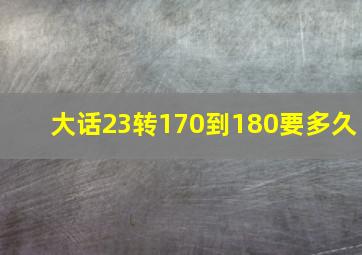 大话23转170到180要多久